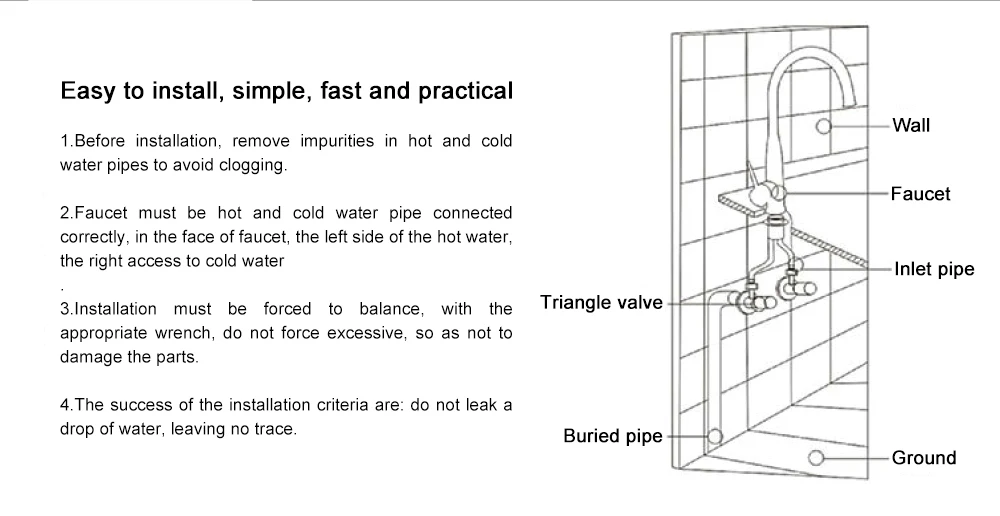 Easy to install, simple, fast and practical

1.Before installation, remove impurities in hot and cold water pipes to avoid clogging.

2.Faucet must be hot and cold water pipe connected correctly, in the face of faucet, the left side of the hot water, the right access to cold water

.
3.Installation must be forced to balance, with the appropriate wrench, do not force excessive, so as not to damage the parts.

4.The success of the installation criteria are: do not leak a drop of water, leaving no trace.

Wall
Faucet
Inlet pipe
Triangle valve
Buried pipe
Ground